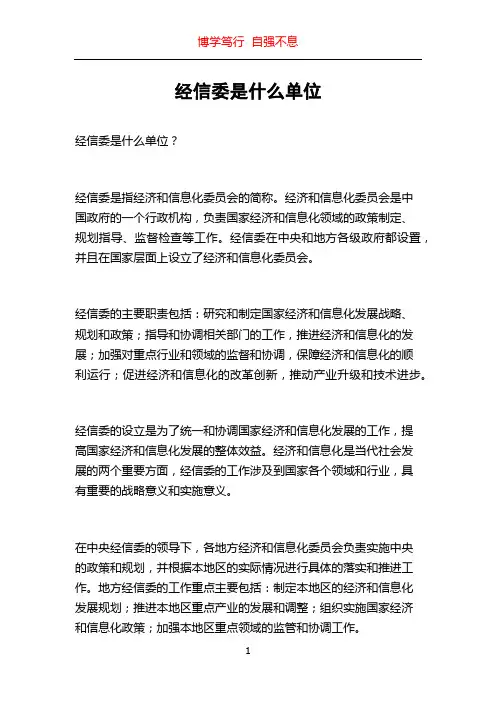 博学笃行 自强不息

经信委是什么单位

经信委是什么单位？

经信委是指经济和信息化委员会的简称。经济和信息化委员会是中国政府的一个行政机构，负责国家经济和信息化领域的政策制定、规划指导、监督检查等工作。经信委在中央和地方各级政府都设置，并且在国家层面上设立了经济和信息化委员会。

经信委的主要职责包括：研究和制定国家经济和信息化发展战略、规划和政策；指导和协调相关部门的工作，推进经济和信息化的发展；加强对重点行业和领域的监督和协调，保障经济和信息化的顺利运行；促进经济和信息化的改革创新，推动产业升级和技术进步。

经信委的设立是为了统一和协调国家经济和信息化发展的工作，提高国家经济和信息化发展的整体效益。经济和信息化是当代社会发展的两个重要方面，经信委的工作涉及到国家各个领域和行业，具有重要的战略意义和实施意义。

在中央经信委的领导下，各地方经济和信息化委员会负责实施中央的政策和规划，并根据本地区的实际情况进行具体的落实和推进工作。地方经信委的工作重点主要包括：制定本地区的经济和信息化发展规划；推进本地区重点产业的发展和调整；组织实施国家经济和信息化政策；加强本地区重点领域的监管和协调工作。

1